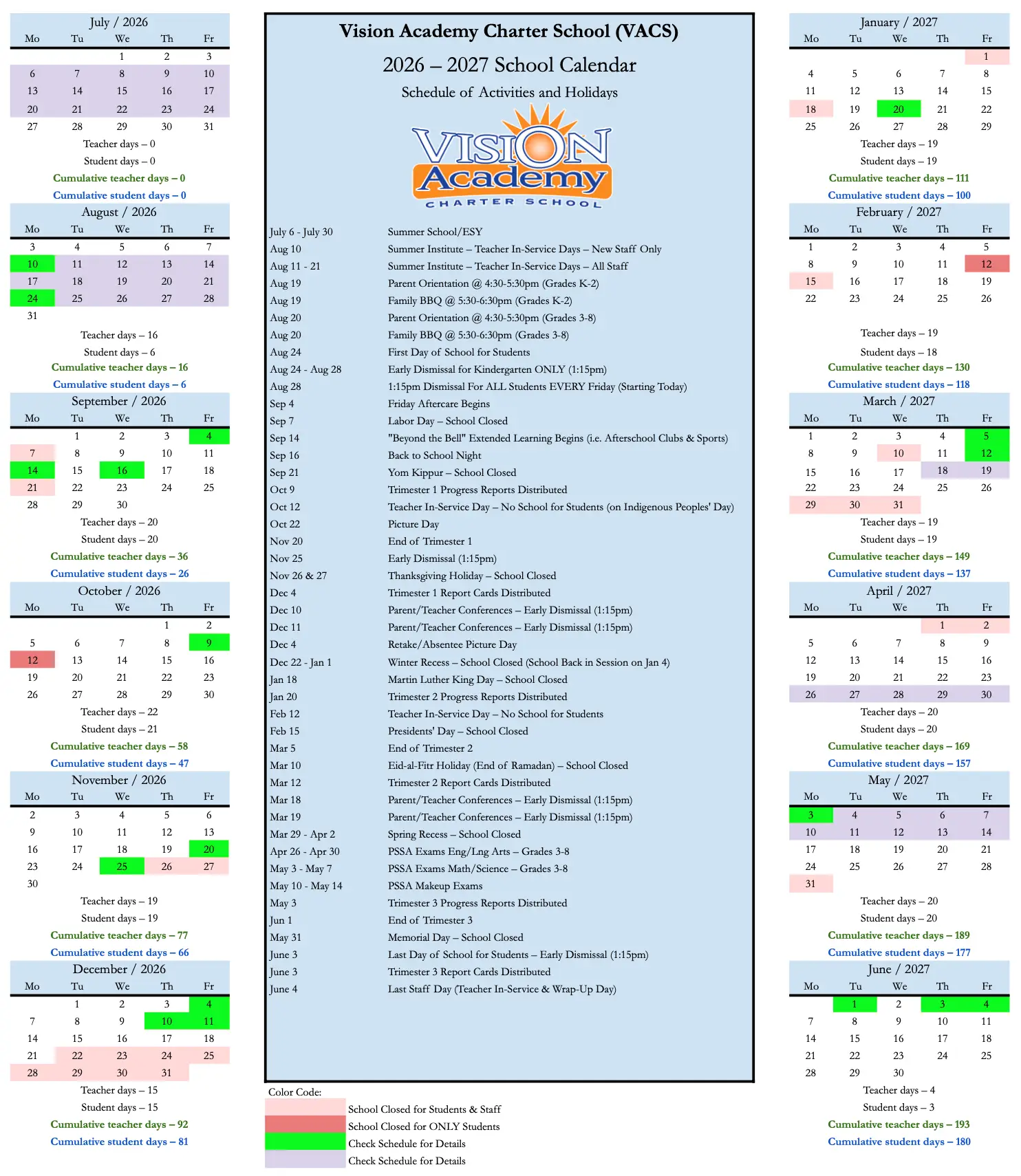 July / 2026

| Mo | Tu | We | Th | Fr |
|---|---|---|---|---|
| | | 1 | 2 | 3 |
| 6 | 7 | 8 | 9 | 10 |
| 13 | 14 | 15 | 16 | 17 |
| 20 | 21 | 22 | 23 | 24 |
| 27 | 28 | 29 | 30 | 31 |

Teacher days – 0
Student days – 0
Cumulative teacher days – 0
Cumulative student days – 0

August / 2026

| Mo | Tu | We | Th | Fr |
|---|---|---|---|---|
| 3 | 4 | 5 | 6 | 7 |
| 10 | 11 | 12 | 13 | 14 |
| 17 | 18 | 19 | 20 | 21 |
| 24 | 25 | 26 | 27 | 28 |
| 31 | | | | |

Teacher days – 16
Student days – 6
Cumulative teacher days – 16
Cumulative student days – 6

September / 2026

| Mo | Tu | We | Th | Fr |
|---|---|---|---|---|
| | 1 | 2 | 3 | 4 |
| 7 | 8 | 9 | 10 | 11 |
| 14 | 15 | 16 | 17 | 18 |
| 21 | 22 | 23 | 24 | 25 |
| 28 | 29 | 30 | | |

Teacher days – 20
Student days – 20
Cumulative teacher days – 36
Cumulative student days – 26

October / 2026

| Mo | Tu | We | Th | Fr |
|---|---|---|---|---|
| | | | 1 | 2 |
| 5 | 6 | 7 | 8 | 9 |
| 12 | 13 | 14 | 15 | 16 |
| 19 | 20 | 21 | 22 | 23 |
| 26 | 27 | 28 | 29 | 30 |

Teacher days – 22
Student days – 21
Cumulative teacher days – 58
Cumulative student days – 47

November / 2026

| Mo | Tu | We | Th | Fr |
|---|---|---|---|---|
| 2 | 3 | 4 | 5 | 6 |
| 9 | 10 | 11 | 12 | 13 |
| 16 | 17 | 18 | 19 | 20 |
| 23 | 24 | 25 | 26 | 27 |
| 30 | | | | |

Teacher days – 19
Student days – 19
Cumulative teacher days – 77
Cumulative student days – 66

December / 2026

| Mo | Tu | We | Th | Fr |
|---|---|---|---|---|
| | 1 | 2 | 3 | 4 |
| 7 | 8 | 9 | 10 | 11 |
| 14 | 15 | 16 | 17 | 18 |
| 21 | 22 | 23 | 24 | 25 |
| 28 | 29 | 30 | 31 | |

Teacher days – 15
Student days – 15
Cumulative teacher days – 92
Cumulative student days – 81

Vision Academy Charter School (VACS)
2026 – 2027 School Calendar
Schedule of Activities and Holidays

VISION Academy CHARTER SCHOOL

| | |
|---|---|
| July 6 - July 30 | Summer School/ESY |
| Aug 10 | Summer Institute – Teacher In-Service Days – New Staff Only |
| Aug 11 - 21 | Summer Institute – Teacher In-Service Days – All Staff |
| Aug 19 | Parent Orientation @ 4:30-5:30pm (Grades K-2) |
| Aug 19 | Family BBQ @ 5:30-6:30pm (Grades K-2) |
| Aug 20 | Parent Orientation @ 4:30-5:30pm (Grades 3-8) |
| Aug 20 | Family BBQ @ 5:30-6:30pm (Grades 3-8) |
| Aug 24 | First Day of School for Students |
| Aug 24 - Aug 28 | Early Dismissal for Kindergarten ONLY (1:15pm) |
| Aug 28 | 1:15pm Dismissal For ALL Students EVERY Friday (Starting Today) |
| Sep 4 | Friday Aftercare Begins |
| Sep 7 | Labor Day – School Closed |
| Sep 14 | "Beyond the Bell" Extended Learning Begins (i.e. Afterschool Clubs & Sports) |
| Sep 16 | Back to School Night |
| Sep 21 | Yom Kippur – School Closed |
| Oct 9 | Trimester 1 Progress Reports Distributed |
| Oct 12 | Teacher In-Service Day – No School for Students (on Indigenous Peoples' Day) |
| Oct 22 | Picture Day |
| Nov 20 | End of Trimester 1 |
| Nov 25 | Early Dismissal (1:15pm) |
| Nov 26 & 27 | Thanksgiving Holiday – School Closed |
| Dec 4 | Trimester 1 Report Cards Distributed |
| Dec 10 | Parent/Teacher Conferences – Early Dismissal (1:15pm) |
| Dec 11 | Parent/Teacher Conferences – Early Dismissal (1:15pm) |
| Dec 4 | Retake/Absentee Picture Day |
| Dec 22 - Jan 1 | Winter Recess – School Closed (School Back in Session on Jan 4) |
| Jan 18 | Martin Luther King Day – School Closed |
| Jan 20 | Trimester 2 Progress Reports Distributed |
| Feb 12 | Teacher In-Service Day – No School for Students |
| Feb 15 | Presidents' Day – School Closed |
| Mar 5 | End of Trimester 2 |
| Mar 10 | Eid-al-Fitr Holiday (End of Ramadan) – School Closed |
| Mar 12 | Trimester 2 Report Cards Distributed |
| Mar 18 | Parent/Teacher Conferences – Early Dismissal (1:15pm) |
| Mar 19 | Parent/Teacher Conferences – Early Dismissal (1:15pm) |
| Mar 29 - Apr 2 | Spring Recess – School Closed |
| Apr 26 - Apr 30 | PSSA Exams Eng/Lng Arts – Grades 3-8 |
| May 3 - May 7 | PSSA Exams Math/Science – Grades 3-8 |
| May 10 - May 14 | PSSA Makeup Exams |
| May 3 | Trimester 3 Progress Reports Distributed |
| Jun 1 | End of Trimester 3 |
| May 31 | Memorial Day – School Closed |
| June 3 | Last Day of School for Students – Early Dismissal (1:15pm) |
| June 3 | Trimester 3 Report Cards Distributed |
| June 4 | Last Staff Day (Teacher In-Service & Wrap-Up Day) |

Color Code:
School Closed for Students & Staff
School Closed for ONLY Students
Check Schedule for Details
Check Schedule for Details

January / 2027

| Mo | Tu | We | Th | Fr |
|---|---|---|---|---|
| | | | | 1 |
| 4 | 5 | 6 | 7 | 8 |
| 11 | 12 | 13 | 14 | 15 |
| 18 | 19 | 20 | 21 | 22 |
| 25 | 26 | 27 | 28 | 29 |

Teacher days – 19
Student days – 19
Cumulative teacher days – 111
Cumulative student days – 100

February / 2027

| Mo | Tu | We | Th | Fr |
|---|---|---|---|---|
| 1 | 2 | 3 | 4 | 5 |
| 8 | 9 | 10 | 11 | 12 |
| 15 | 16 | 17 | 18 | 19 |
| 22 | 23 | 24 | 25 | 26 |

Teacher days – 19
Student days – 18
Cumulative teacher days – 130
Cumulative student days – 118

March / 2027

| Mo | Tu | We | Th | Fr |
|---|---|---|---|---|
| 1 | 2 | 3 | 4 | 5 |
| 8 | 9 | 10 | 11 | 12 |
| 15 | 16 | 17 | 18 | 19 |
| 22 | 23 | 24 | 25 | 26 |
| 29 | 30 | 31 | | |

Teacher days – 19
Student days – 19
Cumulative teacher days – 149
Cumulative student days – 137

April / 2027

| Mo | Tu | We | Th | Fr |
|---|---|---|---|---|
| | | | 1 | 2 |
| 5 | 6 | 7 | 8 | 9 |
| 12 | 13 | 14 | 15 | 16 |
| 19 | 20 | 21 | 22 | 23 |
| 26 | 27 | 28 | 29 | 30 |

Teacher days – 20
Student days – 20
Cumulative teacher days – 169
Cumulative student days – 157

May / 2027

| Mo | Tu | We | Th | Fr |
|---|---|---|---|---|
| 3 | 4 | 5 | 6 | 7 |
| 10 | 11 | 12 | 13 | 14 |
| 17 | 18 | 19 | 20 | 21 |
| 24 | 25 | 26 | 27 | 28 |
| 31 | | | | |

Teacher days – 20
Student days – 20
Cumulative teacher days – 189
Cumulative student days – 177

June / 2027

| Mo | Tu | We | Th | Fr |
|---|---|---|---|---|
| | 1 | 2 | 3 | 4 |
| 7 | 8 | 9 | 10 | 11 |
| 14 | 15 | 16 | 17 | 18 |
| 21 | 22 | 23 | 24 | 25 |
| 28 | 29 | 30 | | |

Teacher days – 4
Student days – 3
Cumulative teacher days – 193
Cumulative student days – 180